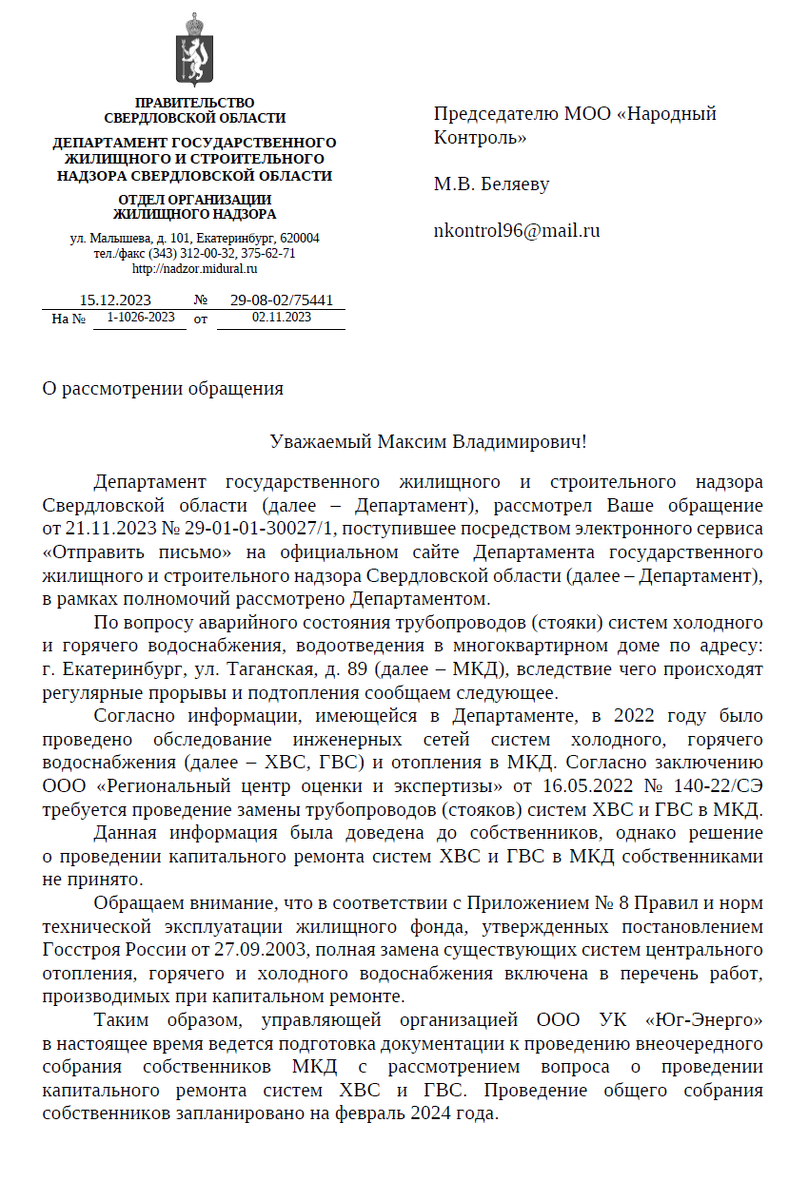 ПРАВИТЕЛЬСТВО
СВЕРДЛОВСКОЙ ОБЛАСТИ

ДЕПАРТАМЕНТ ГОСУДАРСТВЕННОГО ЖИЛИЩНОГО И СТРОИТЕЛЬНОГО НАДЗОРА СВЕРДЛОВСКОЙ ОБЛАСТИ

ОТДЕЛ ОРГАНИЗАЦИИ ЖИЛИЩНОГО НАДЗОРА

ул. Малышева, д. 101, Екатеринбург, 620004
тел./факс (343) 312-00-32, 375-62-71
http://nadzor.midural.ru

15.12.2023 № 29-08-02/75441
На № 1-1026-2023 от 02.11.2023

Председателю МОО «Народный Контроль»

М.В. Беляеву

nkontrol96@mail.ru

О рассмотрении обращения

Уважаемый Максим Владимирович!

Департамент государственного жилищного и строительного надзора Свердловской области (далее – Департамент), рассмотрел Ваше обращение от 21.11.2023 № 29-01-01-30027/1, поступившее посредством электронного сервиса «Отправить письмо» на официальном сайте Департамента государственного жилищного и строительного надзора Свердловской области (далее – Департамент), в рамках полномочий рассмотрено Департаментом.

По вопросу аварийного состояния трубопроводов (стояки) систем холодного и горячего водоснабжения, водоотведения в многоквартирном доме по адресу: г. Екатеринбург, ул. Таганская, д. 89 (далее – МКД), вследствие чего происходят регулярные прорывы и подтопления сообщаем следующее.

Согласно информации, имеющейся в Департаменте, в 2022 году было проведено обследование инженерных сетей систем холодного, горячего водоснабжения (далее – ХВС, ГВС) и отопления в МКД. Согласно заключению ООО «Региональный центр оценки и экспертизы» от 16.05.2022 № 140-22/СЭ требуется проведение замены трубопроводов (стояков) систем ХВС и ГВС в МКД.

Данная информация была доведена до собственников, однако решение о проведении капитального ремонта систем ХВС и ГВС в МКД собственниками не принято.

Обращаем внимание, что в соответствии с Приложением № 8 Правил и норм технической эксплуатации жилищного фонда, утвержденных постановлением Госстроя России от 27.09.2003, полная замена существующих систем центрального отопления, горячего и холодного водоснабжения включена в перечень работ, производимых при капитальном ремонте.

Таким образом, управляющей организацией ООО УК «Юг-Энерго» в настоящее время ведется подготовка документации к проведению внеочередного собрания собственников МКД с рассмотрением вопроса о проведении капитального ремонта систем ХВС и ГВС. Проведение общего собрания собственников запланировано на февраль 2024 года.